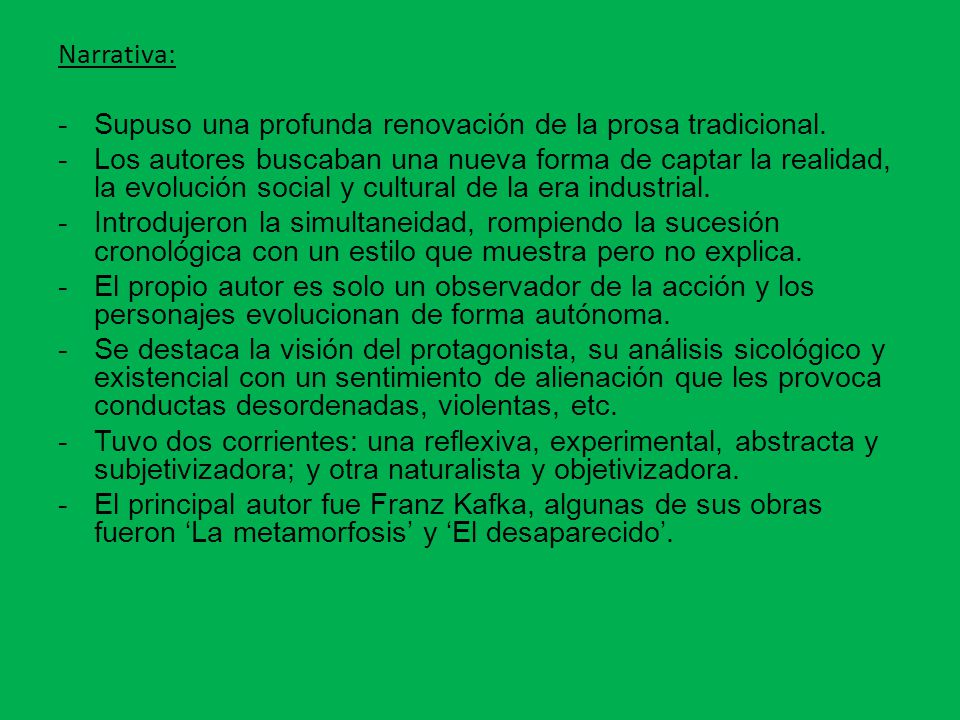 Narrativa:

- Supuso una profunda renovación de la prosa tradicional.
- Los autores buscaban una nueva forma de captar la realidad, la evolución social y cultural de la era industrial.
- Introdujeron la simultaneidad, rompiendo la sucesión cronológica con un estilo que muestra pero no explica.
- El propio autor es solo un observador de la acción y los personajes evolucionan de forma autónoma.
- Se destaca la visión del protagonista, su análisis sicológico y existencial con un sentimiento de alienación que les provoca conductas desordenadas, violentas, etc.
- Tuvo dos corrientes: una reflexiva, experimental, abstracta y subjetivizadora; y otra naturalista y objetivizadora.
- El principal autor fue Franz Kafka, algunas de sus obras fueron ‘La metamorfosis’ y ‘El desaparecido’.